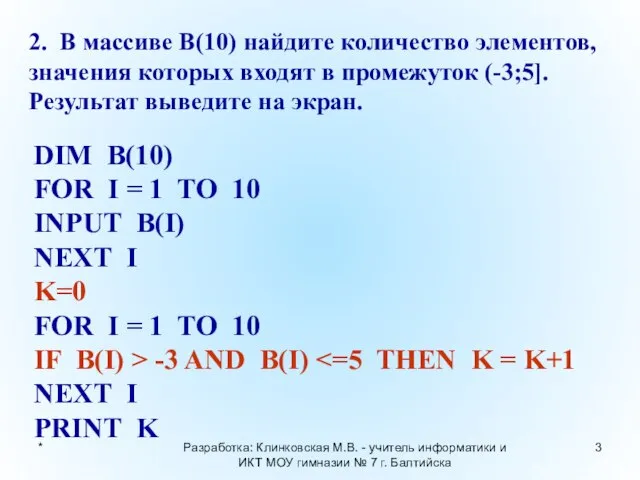 2. В массиве В(10) найдите количество элементов, значения которых входят в промежуток (-3;5]. Результат выведите на экран.

DIM B(10)
FOR I = 1 TO 10
INPUT B(I)
NEXT I
K=0
FOR I = 1 TO 10
IF B(I) > -3 AND B(I) <=5 THEN K = K+1
NEXT I
PRINT K

*

Разработка: Клинковская М.В. - учитель информатики и ИКТ МОУ гимназии № 7 г. Балтийска

3